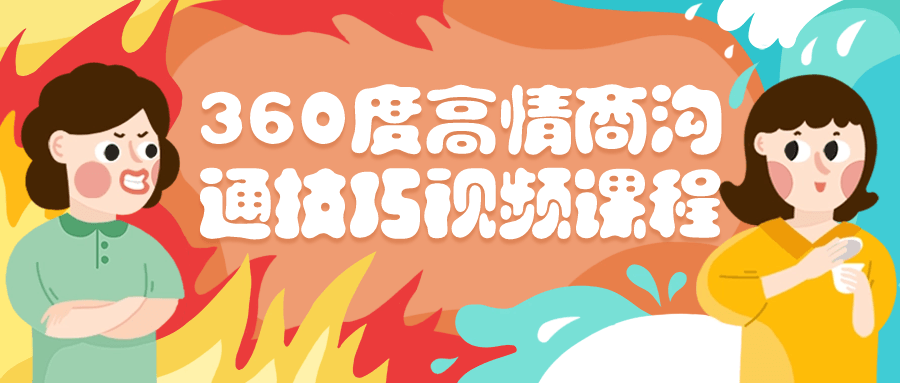 360度高情商沟通技巧视频课程